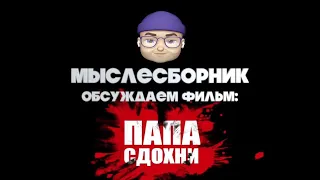 МЫСЛЕСБОРНИК
ОБСУЖДАЕМ ФИЛЬМ:

ПАПА
СДОХНИ